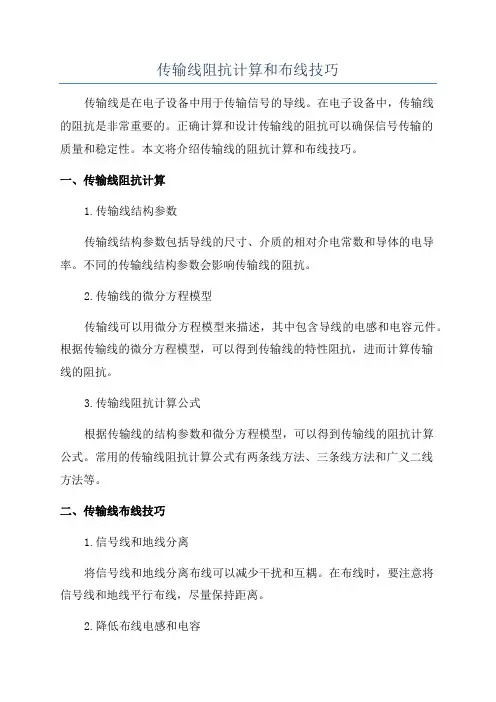 传输线阻抗计算和布线技巧

传输线是在电子设备中用于传输信号的导线。在电子设备中，传输线的阻抗是非常重要的。正确计算和设计传输线的阻抗可以确保信号传输的质量和稳定性。本文将介绍传输线的阻抗计算和布线技巧。

一、传输线阻抗计算

1.传输线结构参数

传输线结构参数包括导线的尺寸、介质的相对介电常数和导体的电导率。不同的传输线结构参数会影响传输线的阻抗。

2.传输线的微分方程模型

传输线可以用微分方程模型来描述，其中包含导线的电感和电容元件。根据传输线的微分方程模型，可以得到传输线的特性阻抗，进而计算传输线的阻抗。

3.传输线阻抗计算公式

根据传输线的结构参数和微分方程模型，可以得到传输线的阻抗计算公式。常用的传输线阻抗计算公式有两条线方法、三条线方法和广义二线方法等。

二、传输线布线技巧

1.信号线和地线分离

将信号线和地线分离布线可以减少干扰和互耦。在布线时，要注意将信号线和地线平行布线，尽量保持距离。

2.降低布线电感和电容